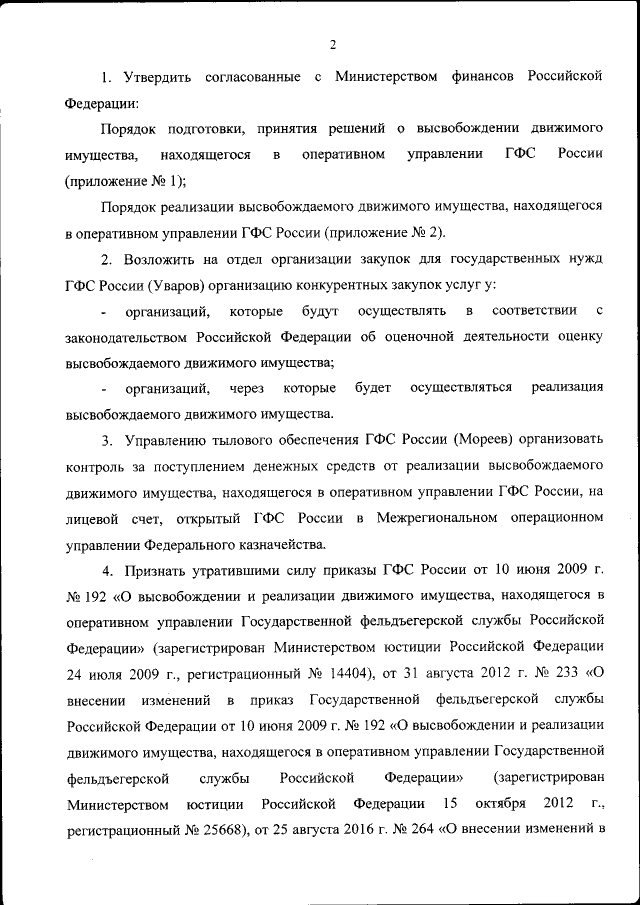 2

1. Утвердить согласованные с Министерством финансов Российской Федерации:

Порядок подготовки, принятия решений о высвобождении движимого имущества, находящегося в оперативном управлении ГФС России (приложение № 1);

Порядок реализации высвобождаемого движимого имущества, находящегося в оперативном управлении ГФС России (приложение № 2).

2. Возложить на отдел организации закупок для государственных нужд ГФС России (Уваров) организацию конкурентных закупок услуг у:

- организаций, которые будут осуществлять в соответствии с законодательством Российской Федерации об оценочной деятельности оценку высвобождаемого движимого имущества;

- организаций, через которые будет осуществляться реализация высвобождаемого движимого имущества.

3. Управлению тылового обеспечения ГФС России (Мореев) организовать контроль за поступлением денежных средств от реализации высвобождаемого движимого имущества, находящегося в оперативном управлении ГФС России, на лицевой счет, открытый ГФС России в Межрегиональном операционном управлении Федерального казначейства.

4. Признать утратившими силу приказы ГФС России от 10 июня 2009 г. № 192 «О высвобождении и реализации движимого имущества, находящегося в оперативном управлении Государственной фельдъегерской службы Российской Федерации» (зарегистрирован Министерством юстиции Российской Федерации 24 июля 2009 г., регистрационный № 14404), от 31 августа 2012 г. № 233 «О внесении изменений в приказ Государственной фельдъегерской службы Российской Федерации от 10 июня 2009 г. № 192 «О высвобождении и реализации движимого имущества, находящегося в оперативном управлении Государственной фельдъегерской службы Российской Федерации» (зарегистрирован Министерством юстиции Российской Федерации 15 октября 2012 г., регистрационный № 25668), от 25 августа 2016 г. № 264 «О внесении изменений в